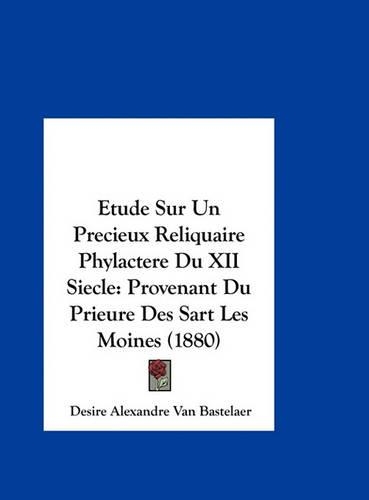 Etude Sur Un Precieux Reliquaire Phylactere Du XII Siecle: Provenant Du Prieure Des Sart Les Moines (1880)

Desire Alexandre Van Bastelaer